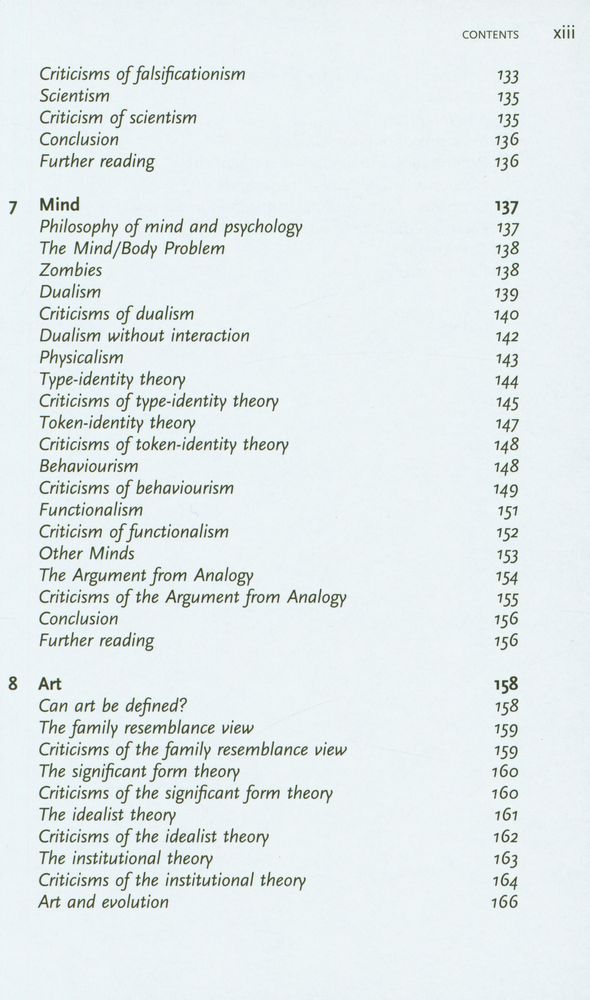 CONTENTS xiii

Criticisms of falsificationism 133
Scientism 135
Criticism of scientism 135
Conclusion 136
Further reading 136

7 Mind 137
Philosophy of mind and psychology 137
The Mind/Body Problem 138
Zombies 138
Dualism 139
Criticisms of dualism 140
Dualism without interaction 142
Physicalism 143
Type-identity theory 144
Criticisms of type-identity theory 145
Token-identity theory 147
Criticisms of token-identity theory 148
Behaviourism 148
Criticisms of behaviourism 149
Functionalism 151
Criticism of functionalism 152
Other Minds 153
The Argument from Analogy 154
Criticisms of the Argument from Analogy 155
Conclusion 156
Further reading 156

8 Art 158
Can art be defined? 158
The family resemblance view 159
Criticisms of the family resemblance view 159
The significant form theory 160
Criticisms of the significant form theory 160
The idealist theory 161
Criticisms of the idealist theory 162
The institutional theory 163
Criticisms of the institutional theory 164
Art and evolution 166